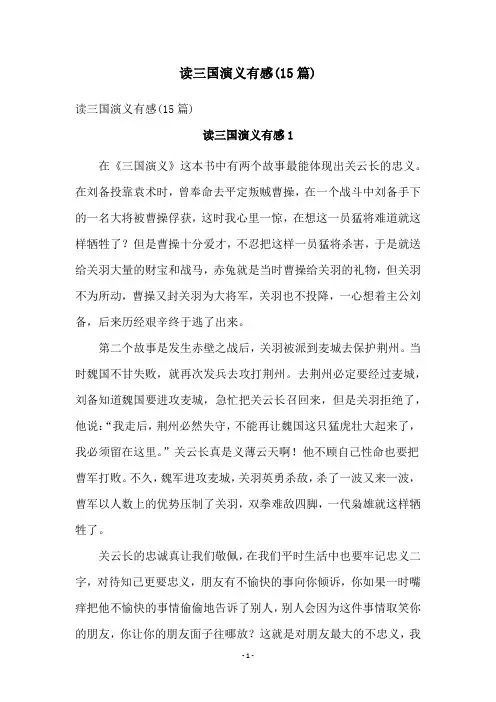 读三国演义有感(15篇)

读三国演义有感(15篇)

读三国演义有感1

在《三国演义》这本书中有两个故事最能体现出关云长的忠义。在刘备投靠袁术时，曾奉命去平定叛贼曹操，在一个战斗中刘备手下的一名大将被曹操俘获，这时我心里一惊，在想这一员猛将难道就这样牺牲了？但是曹操十分爱才，不忍把这样一员猛将杀害，于是就送给关羽大量的财宝和战马，赤兔就是当时曹操给关羽的礼物，但关羽不为所动，曹操又封关羽为大将军，关羽也不投降，一心想着主公刘备，后来历经艰辛终于逃了出来。

第二个故事是发生赤壁之战后，关羽被派到麦城去保护荆州。当时魏国不甘失败，就再次发兵去攻打荆州。去荆州必定要经过麦城，刘备知道魏国要进攻麦城，急忙把关云长召回来，但是关羽拒绝了，他说：“我走后，荆州必然失守，不能再让魏国这只猛虎壮大起来了，我必须留在这里。”关云长真是义薄云天啊！他不顾自己性命也要把曹军打败。不久，魏军进攻麦城，关羽英勇杀敌，杀了一波又来一波，曹军以人数上的优势压制了关羽，双拳难敌四脚，一代枭雄就这样牺牲了。

关云长的忠诚真让我们敬佩，在我们平时生活中也要牢记忠义二字，对待知己更要忠义，朋友有不愉快的事向你倾诉，你如果一时嘴痒把他不愉快的事情偷偷地告诉了别人，别人会因为这件事情取笑你的朋友，你让你的朋友面子往哪放？这就是对朋友最大的不忠义，我

- 1 -